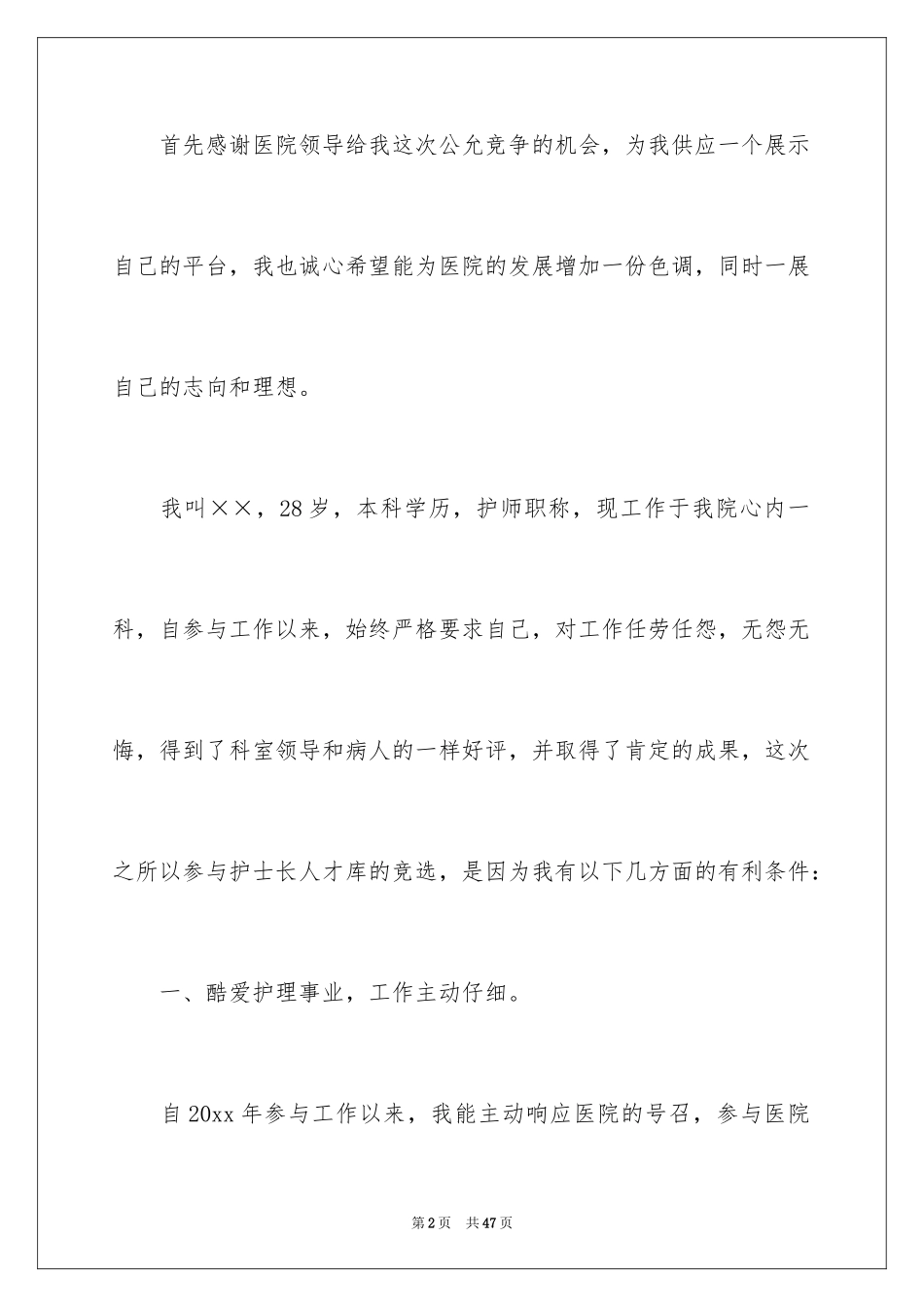 首先感谢医院领导给我这次公允竞争的机会，为我供应一个展示自己的平台，我也诚心希望能为医院的发展增加一份色调，同时一展自己的志向和理想。

我叫××，28岁，本科学历，护师职称，现工作于我院心内一科，自参与工作以来，始终严格要求自己，对工作任劳任怨，无怨无悔，得到了科室领导和病人的一样好评，并取得了肯定的成果，这次之所以参与护士长人才库的竞选，是因为我有以下几方面的有利条件：

一、酷爱护理事业，工作主动仔细。

自20xx年参与工作以来，我能主动响应医院的号召，参与医院

第2页　共47页